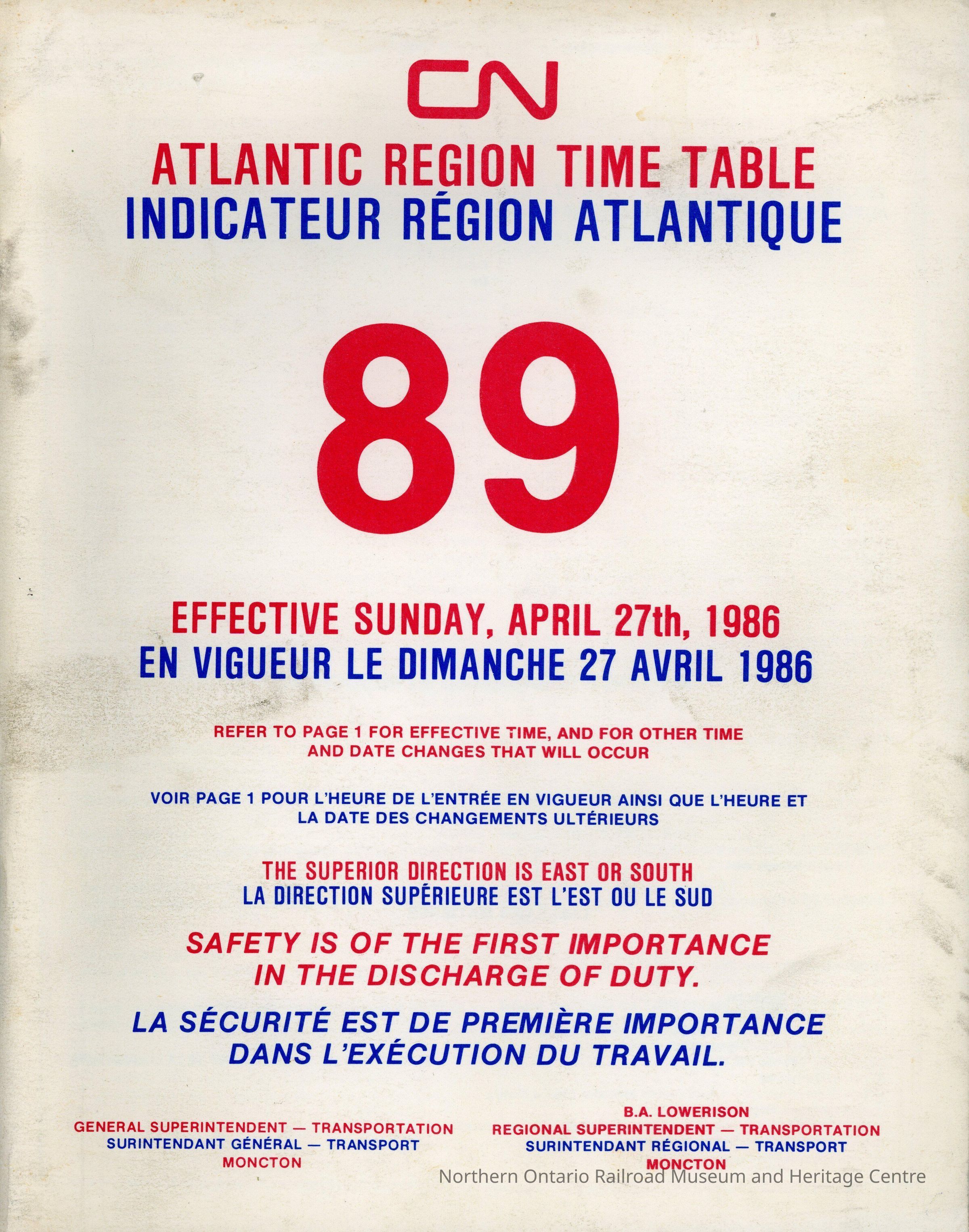 CN

ATLANTIC REGION TIME TABLE
INDICATEUR RÉGION ATLANTIQUE

89

EFFECTIVE SUNDAY, APRIL 27th, 1986
EN VIGUEUR LE DIMANCHE 27 AVRIL 1986

REFER TO PAGE 1 FOR EFFECTIVE TIME, AND FOR OTHER TIME AND DATE CHANGES THAT WILL OCCUR

VOIR PAGE 1 POUR L'HEURE DE L'ENTRÉE EN VIGUEUR AINSI QUE L'HEURE ET LA DATE DES CHANGEMENTS ULTÉRIEURS

THE SUPERIOR DIRECTION IS EAST OR SOUTH
LA DIRECTION SUPÉRIEURE EST L'EST OU LE SUD

SAFETY IS OF THE FIRST IMPORTANCE IN THE DISCHARGE OF DUTY.

LA SÉCURITÉ EST DE PREMIÈRE IMPORTANCE DANS L'EXÉCUTION DU TRAVAIL.

GENERAL SUPERINTENDENT — TRANSPORTATION
SURINTENDANT GÉNÉRAL — TRANSPORT
MONCTON

B.A. LOWERISON
REGIONAL SUPERINTENDENT — TRANSPORTATION
SURINTENDANT RÉGIONAL — TRANSPORT
MONCTON

Northern Ontario Railroad Museum and Heritage Centre